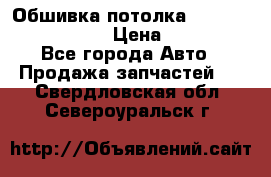 Обшивка потолка
Цена
Все города Авто
Продажа запчастей
Свердловская обл
Североуральск г

http://Объявлений.сайт